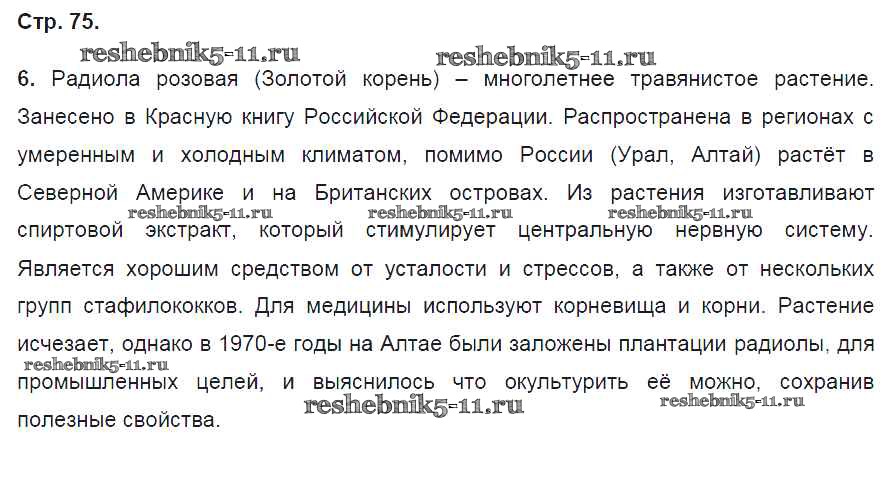 Стр. 75.

reshebnik5-11.ru reshebnik5-11.ru

6. Радиола розовая (Золотой корень) – многолетнее травянистое растение. Занесено в Красную книгу Российской Федерации. Распространена в регионах с умеренным и холодным климатом, помимо России (Урал, Алтай) растёт в Северной Америке и на Британских островах. Из растения изготавливают спиртовой экстракт, который стимулирует центральную нервную систему. Является хорошим средством от усталости и стрессов, а также от нескольких групп стафилококков. Для медицины используют корневища и корни. Растение исчезает, однако в 1970-е годы на Алтае были заложены плантации радиолы, для промышленных целей, и выяснилось что окультурить её можно, сохранив полезные свойства.

reshebnik5-11.ru reshebnik5-11.ru reshebnik5-11.ru reshebnik5-11.ru reshebnik5-11.ru reshebnik5-11.ru